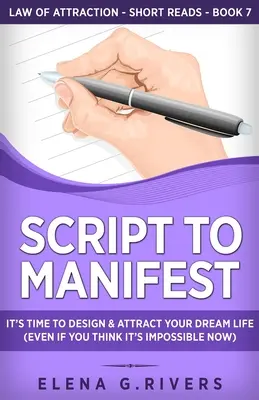 LAW OF ATTRACTION - SHORT READS - BOOK 7

SCRIPT TO MANIFEST

IT'S TIME TO DESIGN & ATTRACT YOUR DREAM LIFE (EVEN IF YOU THINK IT'S IMPOSSIBLE NOW)

ELENA G.RIVERS